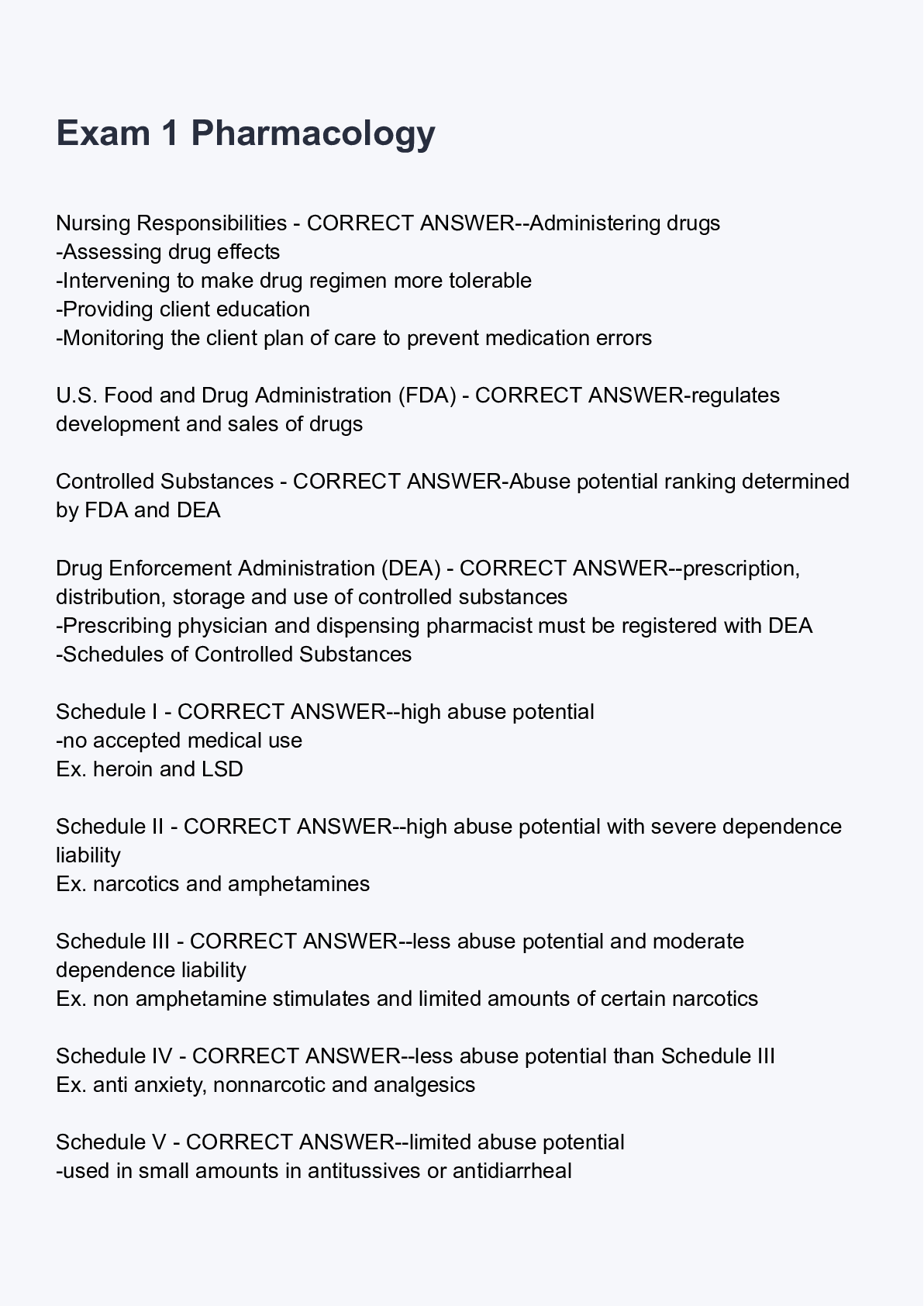 Exam 1 Pharmacology

Nursing Responsibilities - CORRECT ANSWER--Administering drugs
-Assessing drug effects
-Intervening to make drug regimen more tolerable
-Providing client education
-Monitoring the client plan of care to prevent medication errors

U.S. Food and Drug Administration (FDA) - CORRECT ANSWER-regulates development and sales of drugs

Controlled Substances - CORRECT ANSWER-Abuse potential ranking determined by FDA and DEA

Drug Enforcement Administration (DEA) - CORRECT ANSWER--prescription, distribution, storage and use of controlled substances
-Prescribing physician and dispensing pharmacist must be registered with DEA
-Schedules of Controlled Substances

Schedule I - CORRECT ANSWER--high abuse potential
-no accepted medical use
Ex. heroin and LSD

Schedule II - CORRECT ANSWER--high abuse potential with severe dependence liability
Ex. narcotics and amphetamines

Schedule III - CORRECT ANSWER--less abuse potential and moderate dependence liability
Ex. non amphetamine stimulates and limited amounts of certain narcotics

Schedule IV - CORRECT ANSWER--less abuse potential than Schedule III
Ex. anti anxiety, nonnarcotic and analgesics

Schedule V - CORRECT ANSWER--limited abuse potential
-used in small amounts in antitussives or antidiarrheal